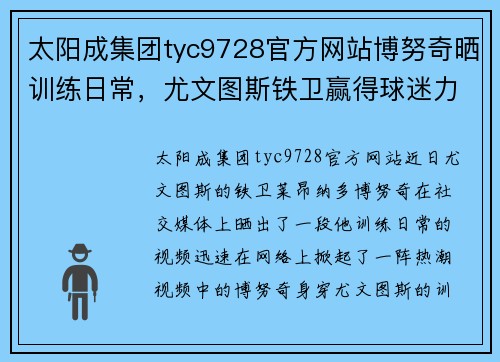 太阳成集团tyc9728官方网站博努奇晒训练日常，尤文图斯铁卫赢得球迷力

太阳成集团tyc9728官方网站近日尤文图斯的铁卫莱昂纳多博努奇在社交媒体上晒出了一段他训练日常的视频迅速在网络上掀起了一阵热潮视频中的博努奇身穿尤文图斯的训